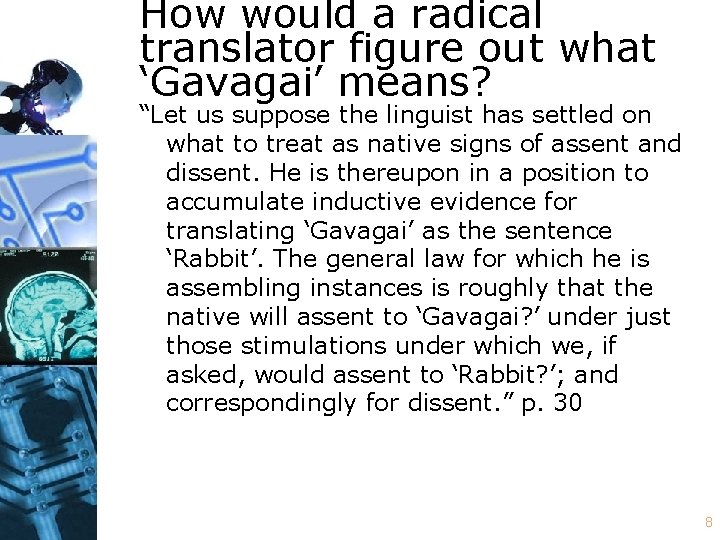 How would a radical translator figure out what 'Gavagai' means?

"Let us suppose the linguist has settled on what to treat as native signs of assent and dissent. He is thereupon in a position to accumulate inductive evidence for translating 'Gavagai' as the sentence 'Rabbit'. The general law for which he is assembling instances is roughly that the native will assent to 'Gavagai?' under just those stimulations under which we, if asked, would assent to 'Rabbit?'; and correspondingly for dissent." p. 30

8